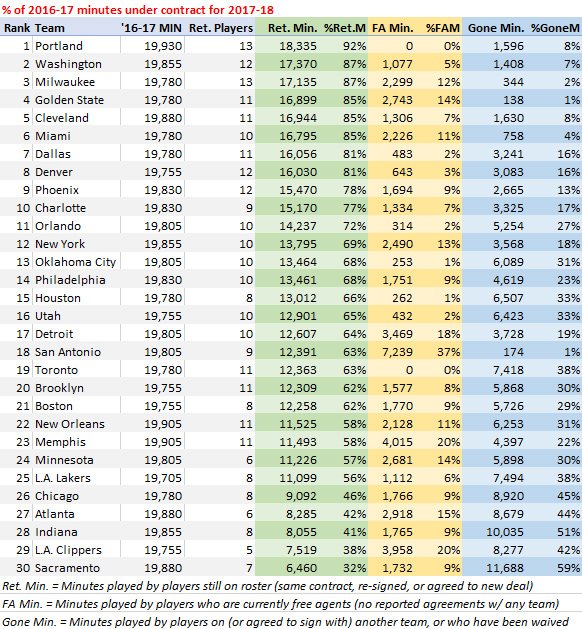 % of 2016-17 minutes under contract for 2017-18

| Rank | Team | '16-17 MIN | Ret. Players | Ret. Min. | %Ret.M | FA Min. | %FAM | Gone Min. | %GoneM |
|---|---|---|---|---|---|---|---|---|---|
| 1 | Portland | 19,930 | 13 | 18,335 | 92% | 0 | 0% | 1,596 | 8% |
| 2 | Washington | 19,855 | 12 | 17,370 | 87% | 1,077 | 5% | 1,408 | 7% |
| 3 | Milwaukee | 19,780 | 13 | 17,135 | 87% | 2,299 | 12% | 344 | 2% |
| 4 | Golden State | 19,780 | 11 | 16,899 | 85% | 2,743 | 14% | 138 | 1% |
| 5 | Cleveland | 19,880 | 11 | 16,944 | 85% | 1,306 | 7% | 1,630 | 8% |
| 6 | Miami | 19,780 | 10 | 16,795 | 85% | 2,226 | 11% | 758 | 4% |
| 7 | Dallas | 19,780 | 11 | 16,056 | 81% | 483 | 2% | 3,241 | 16% |
| 8 | Denver | 19,755 | 12 | 16,030 | 81% | 643 | 3% | 3,083 | 16% |
| 9 | Phoenix | 19,830 | 12 | 15,470 | 78% | 1,694 | 9% | 2,665 | 13% |
| 10 | Charlotte | 19,830 | 9 | 15,170 | 77% | 1,334 | 7% | 3,325 | 17% |
| 11 | Orlando | 19,805 | 10 | 14,237 | 72% | 314 | 2% | 5,254 | 27% |
| 12 | New York | 19,855 | 10 | 13,795 | 69% | 2,490 | 13% | 3,568 | 18% |
| 13 | Oklahoma City | 19,805 | 10 | 13,464 | 68% | 253 | 1% | 6,089 | 31% |
| 14 | Philadelphia | 19,830 | 10 | 13,461 | 68% | 1,751 | 9% | 4,619 | 23% |
| 15 | Houston | 19,780 | 8 | 13,012 | 66% | 262 | 1% | 6,507 | 33% |
| 16 | Utah | 19,755 | 10 | 12,901 | 65% | 432 | 2% | 6,423 | 33% |
| 17 | Detroit | 19,805 | 10 | 12,607 | 64% | 3,469 | 18% | 3,728 | 19% |
| 18 | San Antonio | 19,805 | 9 | 12,391 | 63% | 7,239 | 37% | 174 | 1% |
| 19 | Toronto | 19,780 | 11 | 12,363 | 63% | 0 | 0% | 7,418 | 38% |
| 20 | Brooklyn | 19,755 | 11 | 12,309 | 62% | 1,577 | 8% | 5,868 | 30% |
| 21 | Boston | 19,755 | 8 | 12,258 | 62% | 1,770 | 9% | 5,726 | 29% |
| 22 | New Orleans | 19,905 | 11 | 11,525 | 58% | 2,128 | 11% | 6,253 | 31% |
| 23 | Memphis | 19,905 | 11 | 11,493 | 58% | 4,015 | 20% | 4,397 | 22% |
| 24 | Minnesota | 19,805 | 6 | 11,226 | 57% | 2,681 | 14% | 5,898 | 30% |
| 25 | L.A. Lakers | 19,705 | 8 | 11,099 | 56% | 1,112 | 6% | 7,494 | 38% |
| 26 | Chicago | 19,780 | 8 | 9,092 | 46% | 1,766 | 9% | 8,920 | 45% |
| 27 | Atlanta | 19,880 | 6 | 8,285 | 42% | 2,918 | 15% | 8,679 | 44% |
| 28 | Indiana | 19,855 | 8 | 8,055 | 41% | 1,765 | 9% | 10,035 | 51% |
| 29 | L.A. Clippers | 19,755 | 5 | 7,519 | 38% | 3,958 | 20% | 8,277 | 42% |
| 30 | Sacramento | 19,880 | 7 | 6,460 | 32% | 1,732 | 9% | 11,688 | 59% |

Ret. Min. = Minutes played by players still on roster (same contract, re-signed, or agreed to new deal)

FA Min. = Minutes played by players who are currently free agents (no reported agreements w/ any team)

Gone Min. = Minutes played by players on (or agreed to sign with) another team, or who have been waived